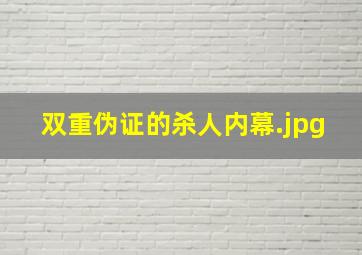 双重伪证的杀人内幕.jpg